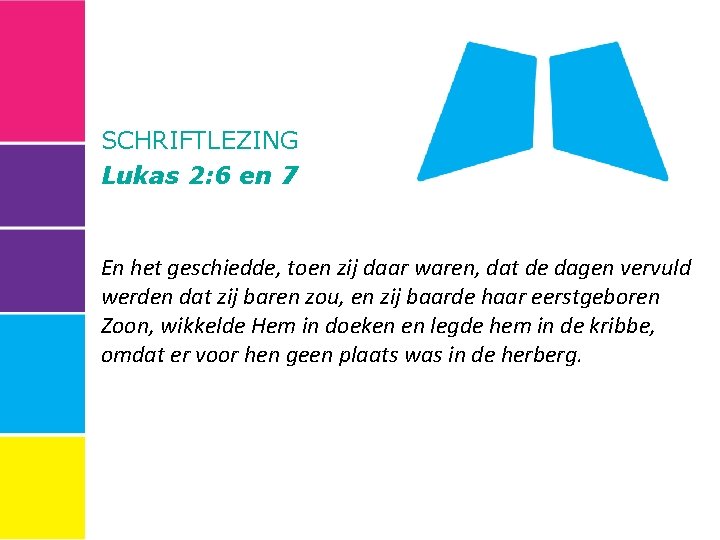 SCHRIFTLEZING
Lukas 2:6 en 7

En het geschiedde, toen zij daar waren, dat de dagen vervuld werden dat zij baren zou, en zij baarde haar eerstgeboren Zoon, wikkelde Hem in doeken en legde hem in de kribbe, omdat er voor hen geen plaats was in de herberg.